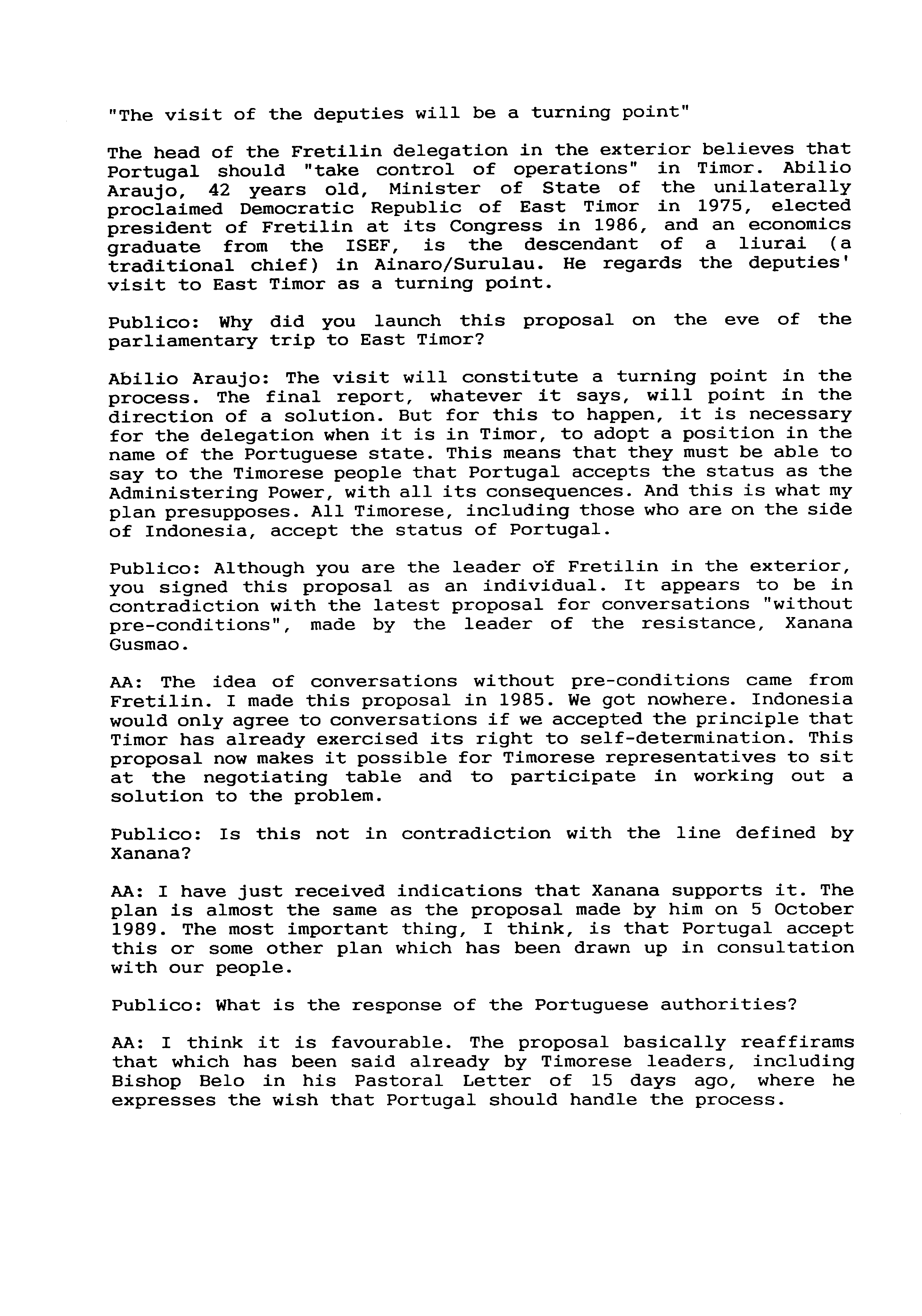 "The visit of the deputies will be a turning point"

The head of the Fretilin delegation in the exterior believes that Portugal should "take control of operations" in Timor. Abilio Araujo, 42 years old, Minister of State of the unilaterally proclaimed Democratic Republic of East Timor in 1975, elected president of Fretilin at its Congress in 1986, and an economics graduate from the ISEF, is the descendant of a liurai (a traditional chief) in Ainaro/Surulau. He regards the deputies' visit to East Timor as a turning point.

Publico: Why did you launch this proposal on the eve of the parliamentary trip to East Timor?

Abilio Araujo: The visit will constitute a turning point in the process. The final report, whatever it says, will point in the direction of a solution. But for this to happen, it is necessary for the delegation when it is in Timor, to adopt a position in the name of the Portuguese state. This means that they must be able to say to the Timorese people that Portugal accepts the status as the Administering Power, with all its consequences. And this is what my plan presupposes. All Timorese, including those who are on the side of Indonesia, accept the status of Portugal.

Publico: Although you are the leader of Fretilin in the exterior, you signed this proposal as an individual. It appears to be in contradiction with the latest proposal for conversations "without pre-conditions", made by the leader of the resistance, Xanana Gusmao.

AA: The idea of conversations without pre-conditions came from Fretilin. I made this proposal in 1985. We got nowhere. Indonesia would only agree to conversations if we accepted the principle that Timor has already exercised its right to self-determination. This proposal now makes it possible for Timorese representatives to sit at the negotiating table and to participate in working out a solution to the problem.

Publico: Is this not in contradiction with the line defined by Xanana?

AA: I have just received indications that Xanana supports it. The plan is almost the same as the proposal made by him on 5 October 1989. The most important thing, I think, is that Portugal accept this or some other plan which has been drawn up in consultation with our people.

Publico: What is the response of the Portuguese authorities?

AA: I think it is favourable. The proposal basically reaffirams that which has been said already by Timorese leaders, including Bishop Belo in his Pastoral Letter of 15 days ago, where he expresses the wish that Portugal should handle the process.